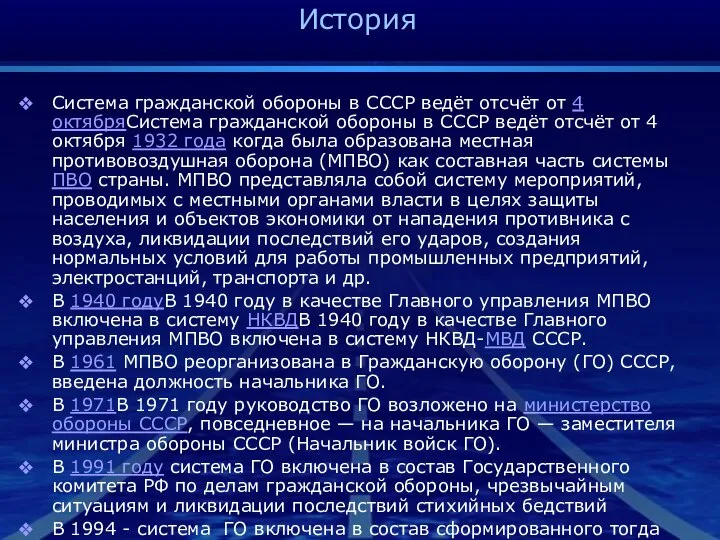 История

❖ Система гражданской обороны в СССР ведёт отсчёт от 4 октябряСистема гражданской обороны в СССР ведёт отсчёт от 4 октября 1932 года когда была образована местная противовоздушная оборона (МПВО) как составная часть системы ПВО страны. МПВО представляла собой систему мероприятий, проводимых с местными органами власти в целях защиты населения и объектов экономики от нападения противника с воздуха, ликвидации последствий его ударов, создания нормальных условий для работы промышленных предприятий, электростанций, транспорта и др.

❖ В 1940 годуВ 1940 году в качестве Главного управления МПВО включена в систему НКВДВ 1940 году в качестве Главного управления МПВО включена в систему НКВД-МВД СССР.

❖ В 1961 МПВО реорганизована в Гражданскую оборону (ГО) СССР, введена должность начальника ГО.

❖ В 1971В 1971 году руководство ГО возложено на министерство обороны СССР, повседневное — на начальника ГО — заместителя министра обороны СССР (Начальник войск ГО).

❖ В 1991 году система ГО включена в состав Государственного комитета РФ по делам гражданской обороны, чрезвычайным ситуациям и ликвидации последствий стихийных бедствий

❖ В 1994 - система ГО включена в состав сформированного тогда